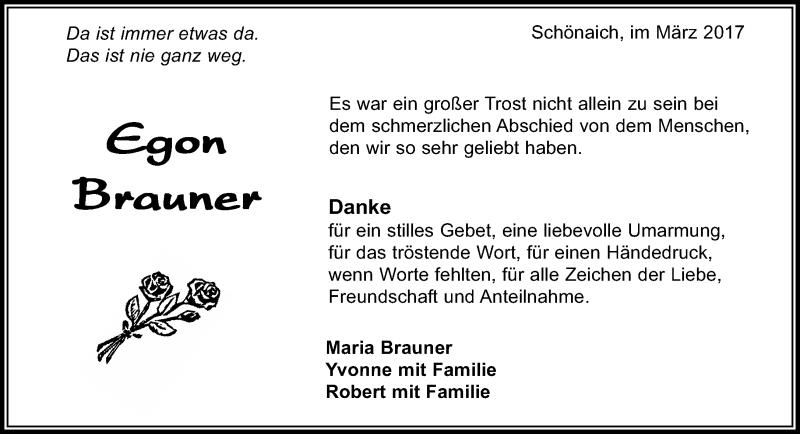 Da ist immer etwas da.
Das ist nie ganz weg.

Schönaich, im März 2017

Egon
Brauner

Es war ein großer Trost nicht allein zu sein bei dem schmerzlichen Abschied von dem Menschen, den wir so sehr geliebt haben.

Danke
für ein stilles Gebet, eine liebevolle Umarmung, für das tröstende Wort, für einen Händedruck, wenn Worte fehlten, für alle Zeichen der Liebe, Freundschaft und Anteilnahme.

Maria Brauner
Yvonne mit Familie
Robert mit Familie